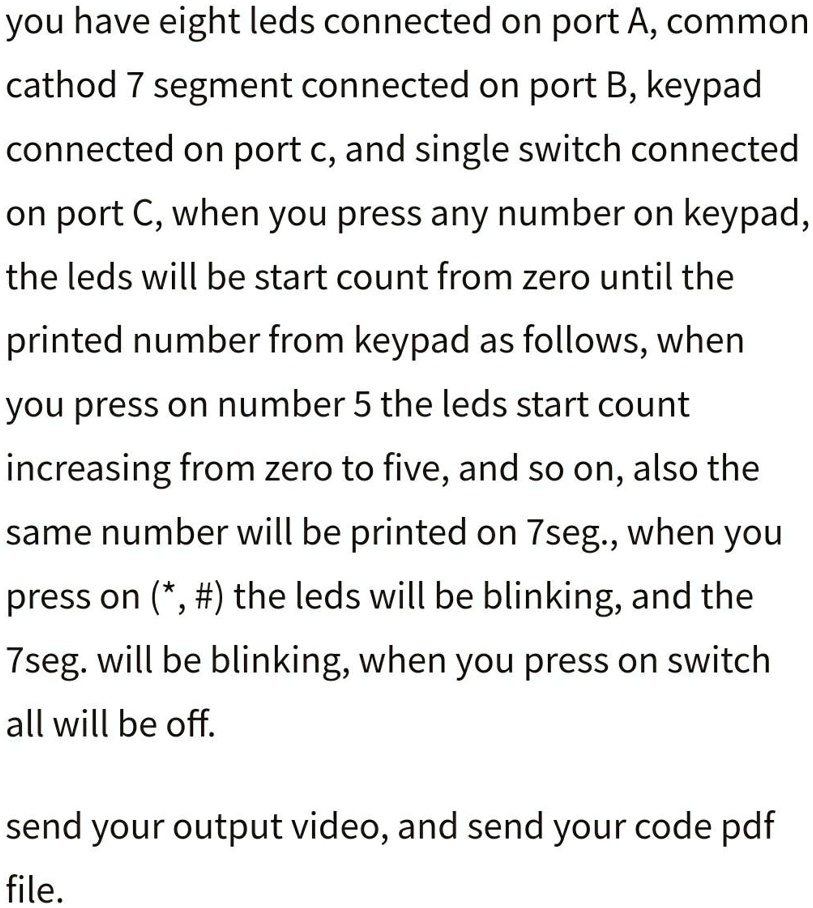 you have eight leds connected on port A, common cathod 7 segment connected on port B, keypad connected on port c, and single switch connected on port C, when you press any number on keypad, the leds will be start count from zero until the printed number from keypad as follows, when you press on number 5 the leds start count increasing from zero to five, and so on, also the same number will be printed on 7seg., when you press on (*, #) the leds will be blinking, and the 7seg. will be blinking, when you press on switch all will be off.

send your output video, and send your code pdf file.